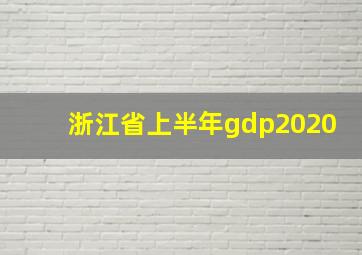 浙江省上半年gdp2020